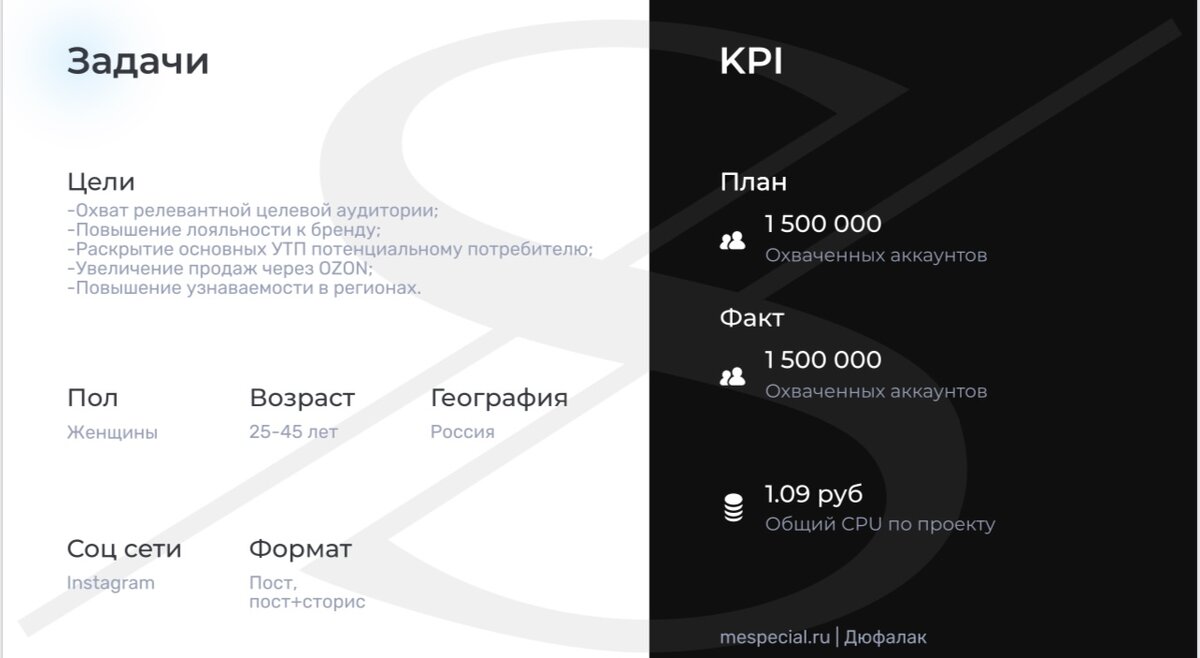 Задачи

Цели
-Охват релевантной целевой аудитории;
-Повышение лояльности к бренду;
-Раскрытие основных УТП потенциальному потребителю;
-Увеличение продаж через OZON;
-Повышение узнаваемости в регионах.

Пол
Женщины

Возраст
25-45 лет

География
Россия

Соц сети
Instagram

Формат
Пост, пост+сторис

KPI

План
1 500 000
Охваченных аккаунтов

Факт
1 500 000
Охваченных аккаунтов

1.09 руб
Общий CPU по проекту

mespecial.ru | Дюфалак